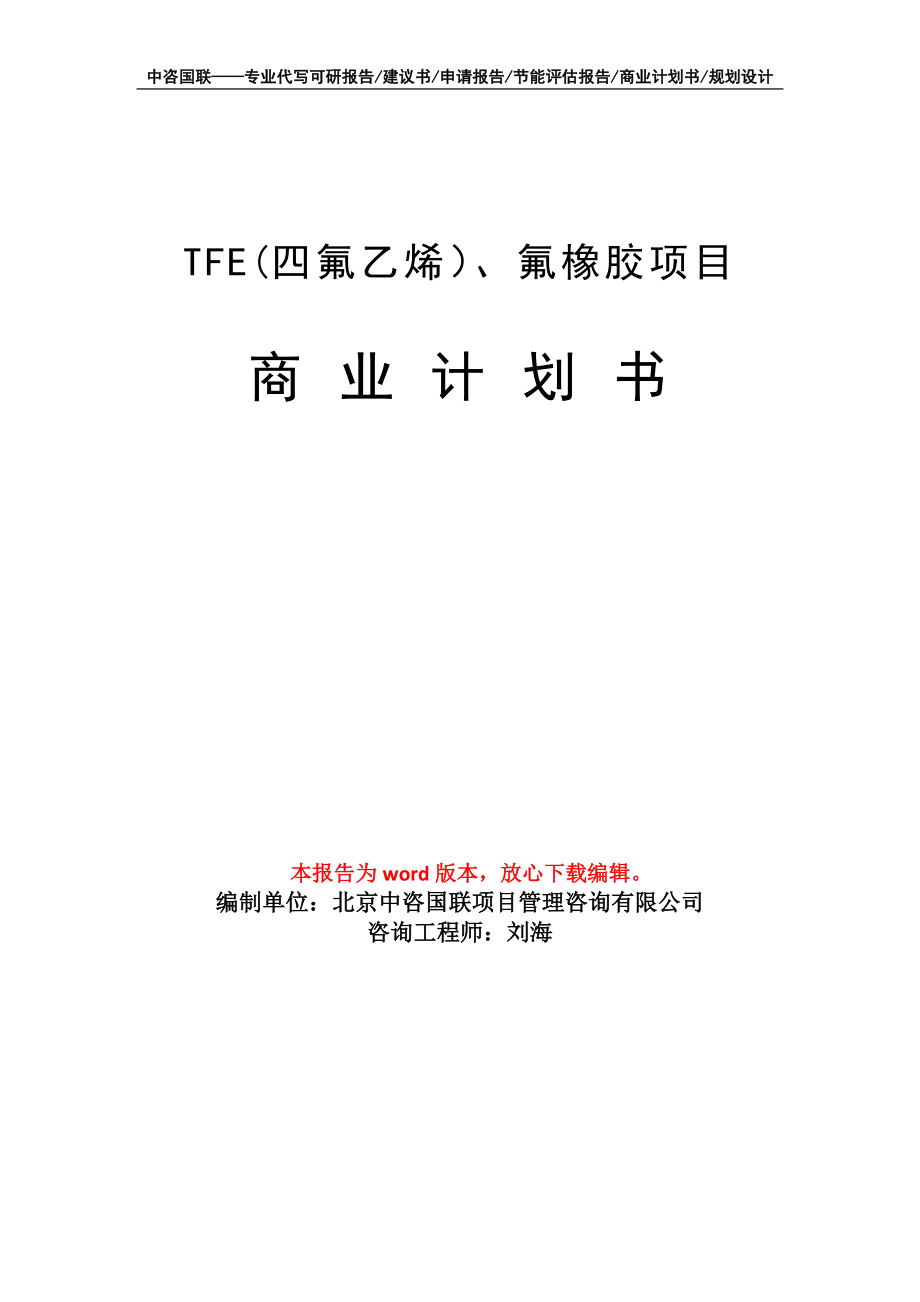 中咨国联——专业代写可研报告/建议书/申请报告/节能评估报告/商业计划书/规划设计

TFE(四氟乙烯)、氟橡胶项目

商 业 计 划 书

本报告为 word 版本，放心下载编辑。
编制单位：北京中咨国联项目管理咨询有限公司
咨询工程师：刘海